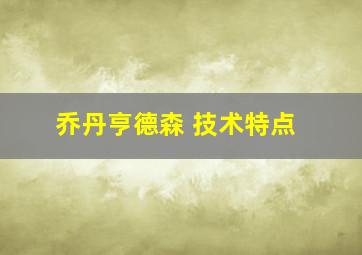 乔丹亨德森 技术特点